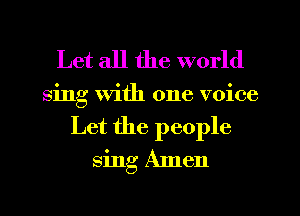 Let all the world
sing with one voice
Let the people
sing Amen